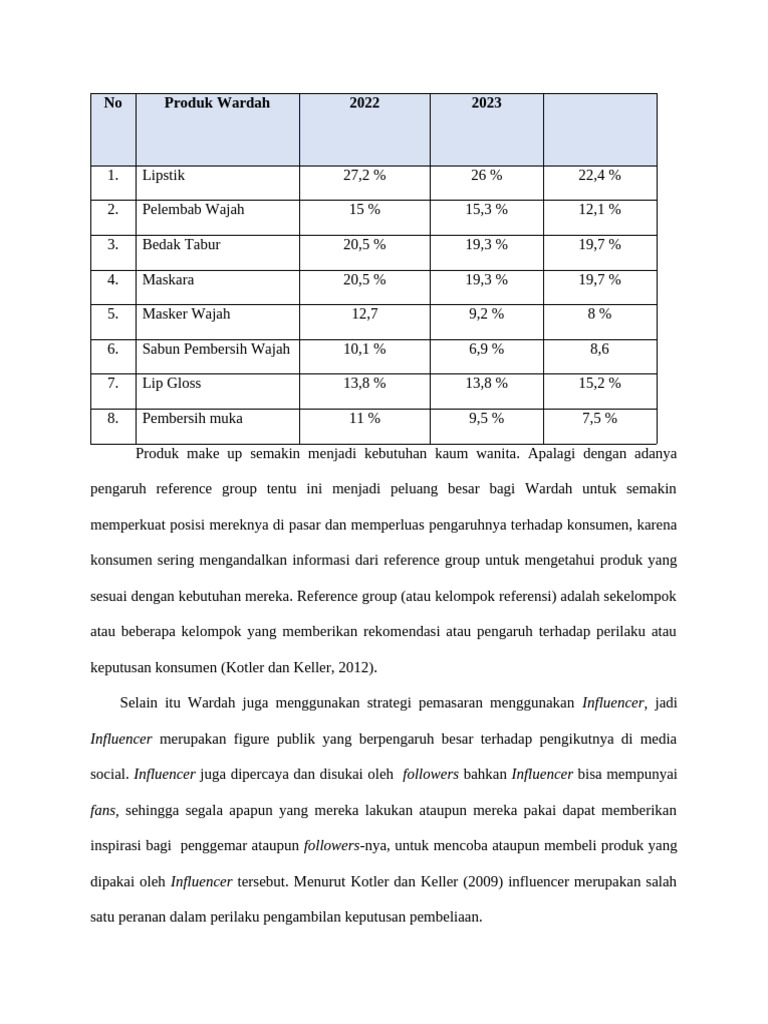 | No | Produk Wardah | 2022 | 2023 | |
|---|---|---|---|---|
| 1. | Lipstik | 27,2 % | 26 % | 22,4 % |
| 2. | Pelembab Wajah | 15 % | 15,3 % | 12,1 % |
| 3. | Bedak Tabur | 20,5 % | 19,3 % | 19,7 % |
| 4. | Maskara | 20,5 % | 19,3 % | 19,7 % |
| 5. | Masker Wajah | 12,7 | 9,2 % | 8 % |
| 6. | Sabun Pembersih Wajah | 10,1 % | 6,9 % | 8,6 |
| 7. | Lip Gloss | 13,8 % | 13,8 % | 15,2 % |
| 8. | Pembersih muka | 11 % | 9,5 % | 7,5 % |

Produk make up semakin menjadi kebutuhan kaum wanita. Apalagi dengan adanya pengaruh reference group tentu ini menjadi peluang besar bagi Wardah untuk semakin memperkuat posisi mereknya di pasar dan memperluas pengaruhnya terhadap konsumen, karena konsumen sering mengandalkan informasi dari reference group untuk mengetahui produk yang sesuai dengan kebutuhan mereka. Reference group (atau kelompok referensi) adalah sekelompok atau beberapa kelompok yang memberikan rekomendasi atau pengaruh terhadap perilaku atau keputusan konsumen (Kotler dan Keller, 2012).

Selain itu Wardah juga menggunakan strategi pemasaran menggunakan Influencer, jadi Influencer merupakan figure publik yang berpengaruh besar terhadap pengikutnya di media social. Influencer juga dipercaya dan disukai oleh followers bahkan Influencer bisa mempunyai fans, sehingga segala apapun yang mereka lakukan ataupun mereka pakai dapat memberikan inspirasi bagi penggemar ataupun followers-nya, untuk mencoba ataupun membeli produk yang dipakai oleh Influencer tersebut. Menurut Kotler dan Keller (2009) influencer merupakan salah satu peranan dalam perilaku pengambilan keputusan pembeliaan.